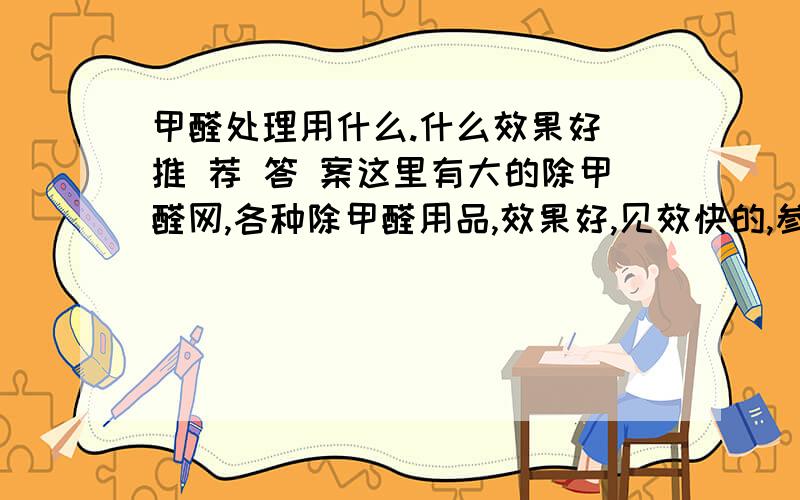 甲醛处理用什么.什么效果好
推 荐 答 案这里有大的除甲醛网,各种除甲醛用品,效果好,见效快的,参